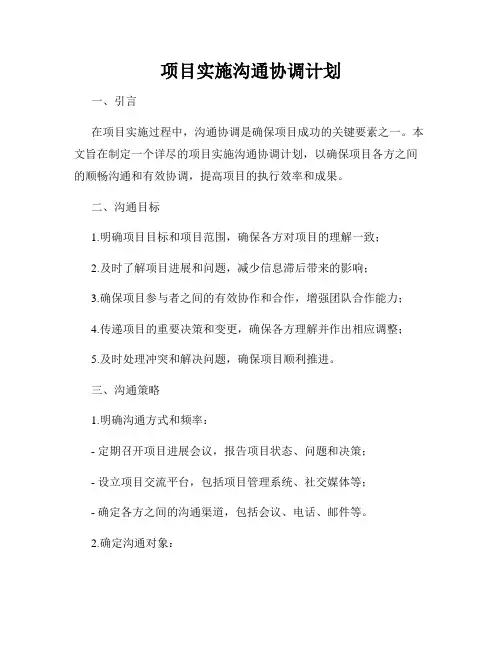 项目实施沟通协调计划

一、引言

在项目实施过程中，沟通协调是确保项目成功的关键要素之一。本文旨在制定一个详尽的项目实施沟通协调计划，以确保项目各方之间的顺畅沟通和有效协调，提高项目的执行效率和成果。

二、沟通目标

1.明确项目目标和项目范围，确保各方对项目的理解一致；

2.及时了解项目进展和问题，减少信息滞后带来的影响；

3.确保项目参与者之间的有效协作和合作，增强团队合作能力；

4.传递项目的重要决策和变更，确保各方理解并作出相应调整；

5.及时处理冲突和解决问题，确保项目顺利推进。

三、沟通策略

1.明确沟通方式和频率：

- 定期召开项目进展会议，报告项目状态、问题和决策；

- 设立项目交流平台，包括项目管理系统、社交媒体等；

- 确定各方之间的沟通渠道，包括会议、电话、邮件等。

2.确定沟通对象：